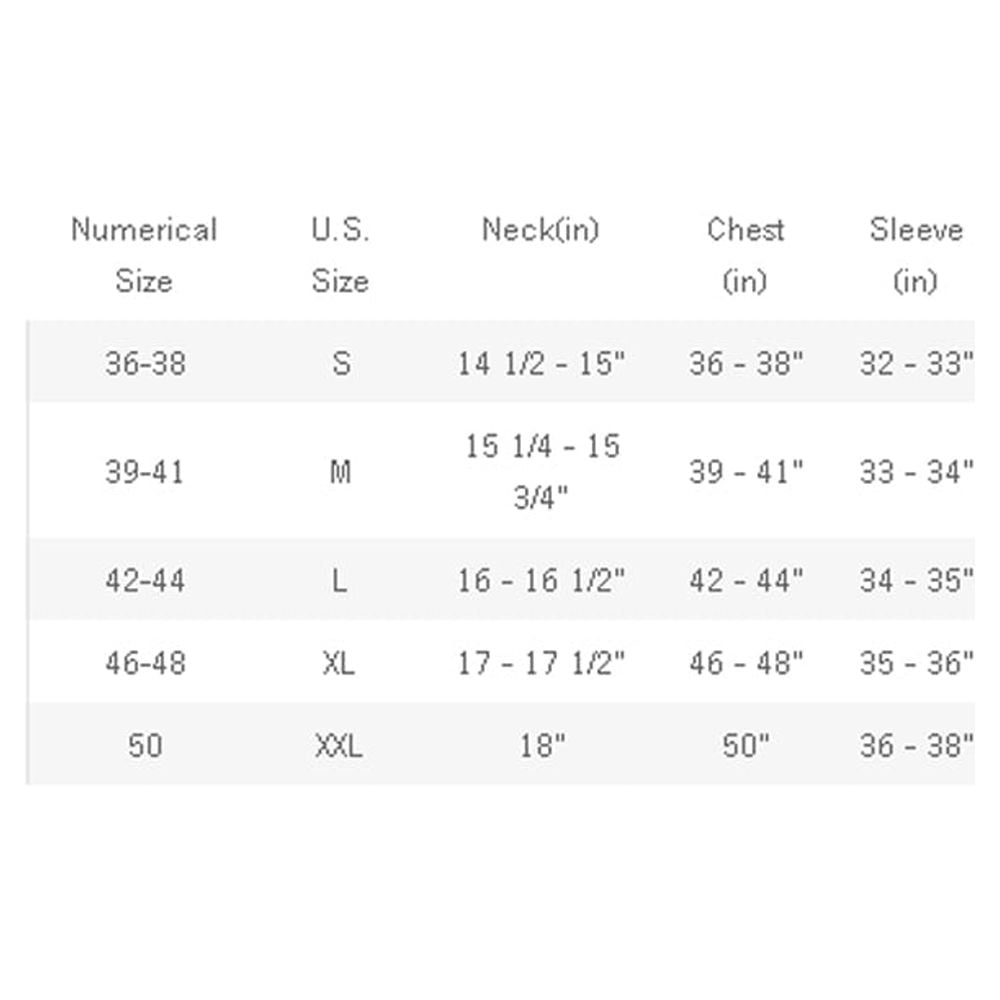 | Numerical Size | U.S. Size | Neck(in) | Chest (in) | Sleeve (in) |
|---|---|---|---|---|
| 36-38 | S | 14 1/2 - 15" | 36 - 38" | 32 - 33" |
| 39-41 | M | 15 1/4 - 15 3/4" | 39 - 41" | 33 - 34" |
| 42-44 | L | 16 - 16 1/2" | 42 - 44" | 34 - 35" |
| 46-48 | XL | 17 - 17 1/2" | 46 - 48" | 35 - 36" |
| 50 | XXL | 18" | 50" | 36 - 38" |